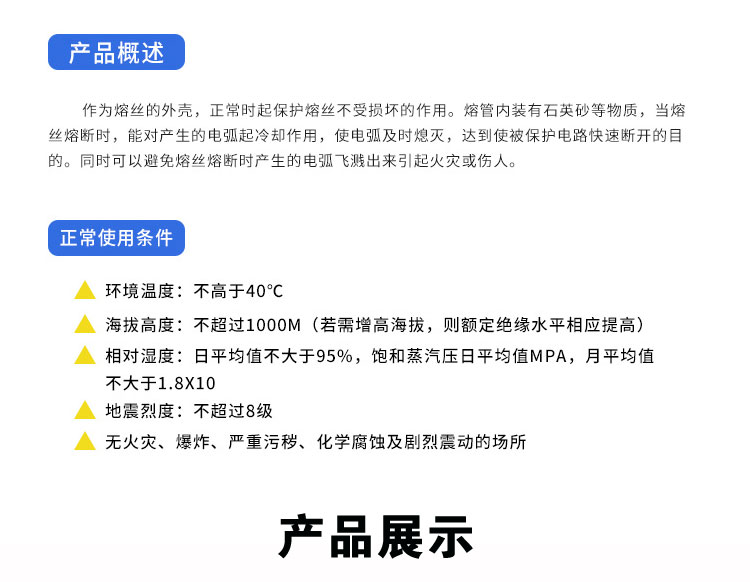 产品概述

作为熔丝的外壳，正常时起保护熔丝不受损坏的作用。熔管内装有石英砂等物质，当熔丝熔断时，能对产生的电弧起冷却作用，使电弧及时熄灭，达到使被保护电路快速断开的目的。同时可以避免熔丝熔断时产生的电弧飞溅出来引起火灾或伤人。

正常使用条件

环境温度：不高于40℃

海拔高度：不超过1000M（若需增高海拔，则额定绝缘水平相应提高）

相对湿度：日平均值不大于95%，饱和蒸汽压日平均值MPA，月平均值不大于1.8X10

地震烈度：不超过8级

无火灾、爆炸、严重污秽、化学腐蚀及剧烈震动的场所

产品展示